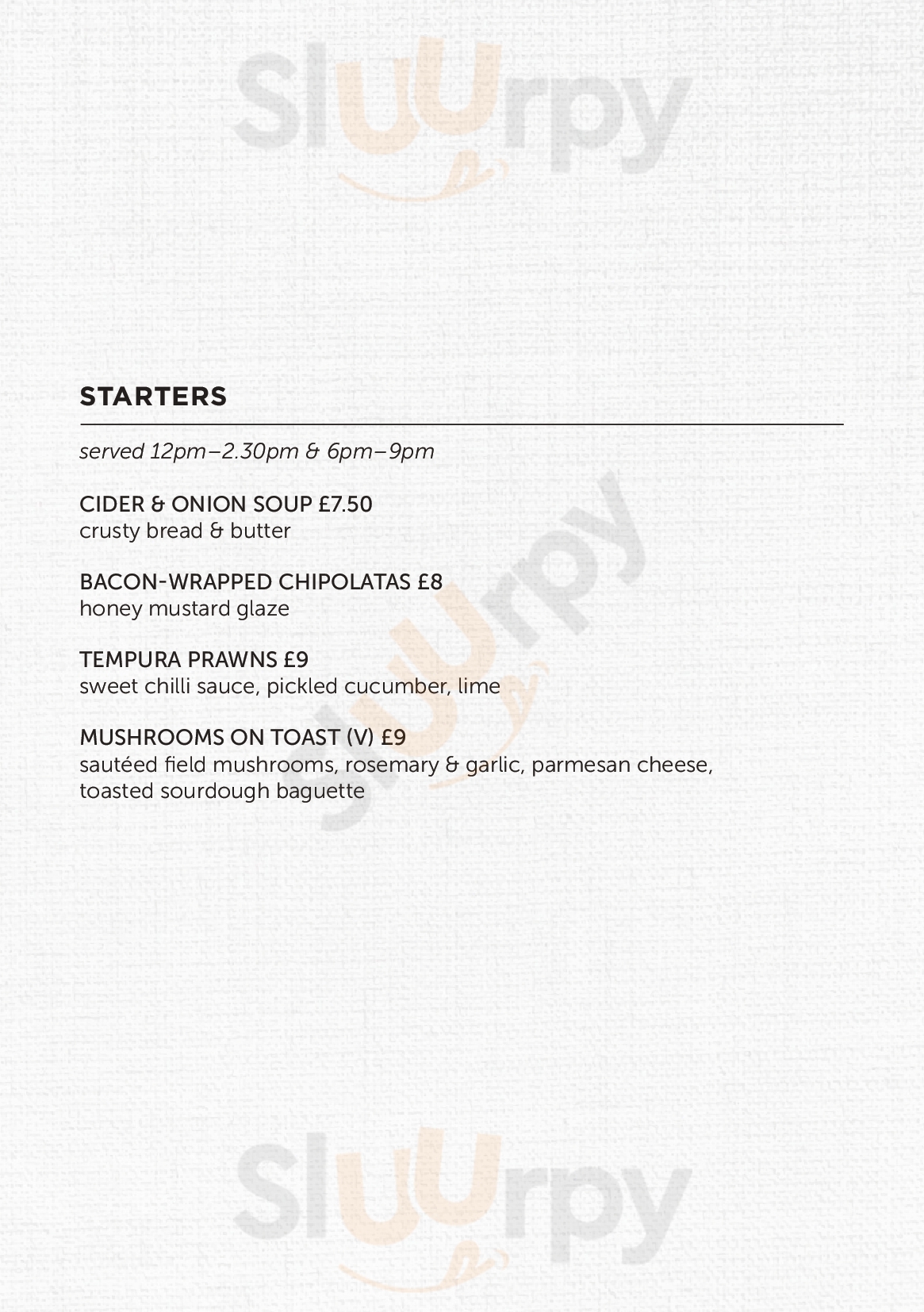 Sluurpy

STARTERS

served 12pm–2.30pm & 6pm–9pm

CIDER & ONION SOUP £7.50
crusty bread & butter

BACON-WRAPPED CHIPOLATAS £8
honey mustard glaze

TEMPURA PRAWNS £9
sweet chilli sauce, pickled cucumber, lime

MUSHROOMS ON TOAST (V) £9
sautéed field mushrooms, rosemary & garlic, parmesan cheese, toasted sourdough baguette

Sluurpy

Sluurpy